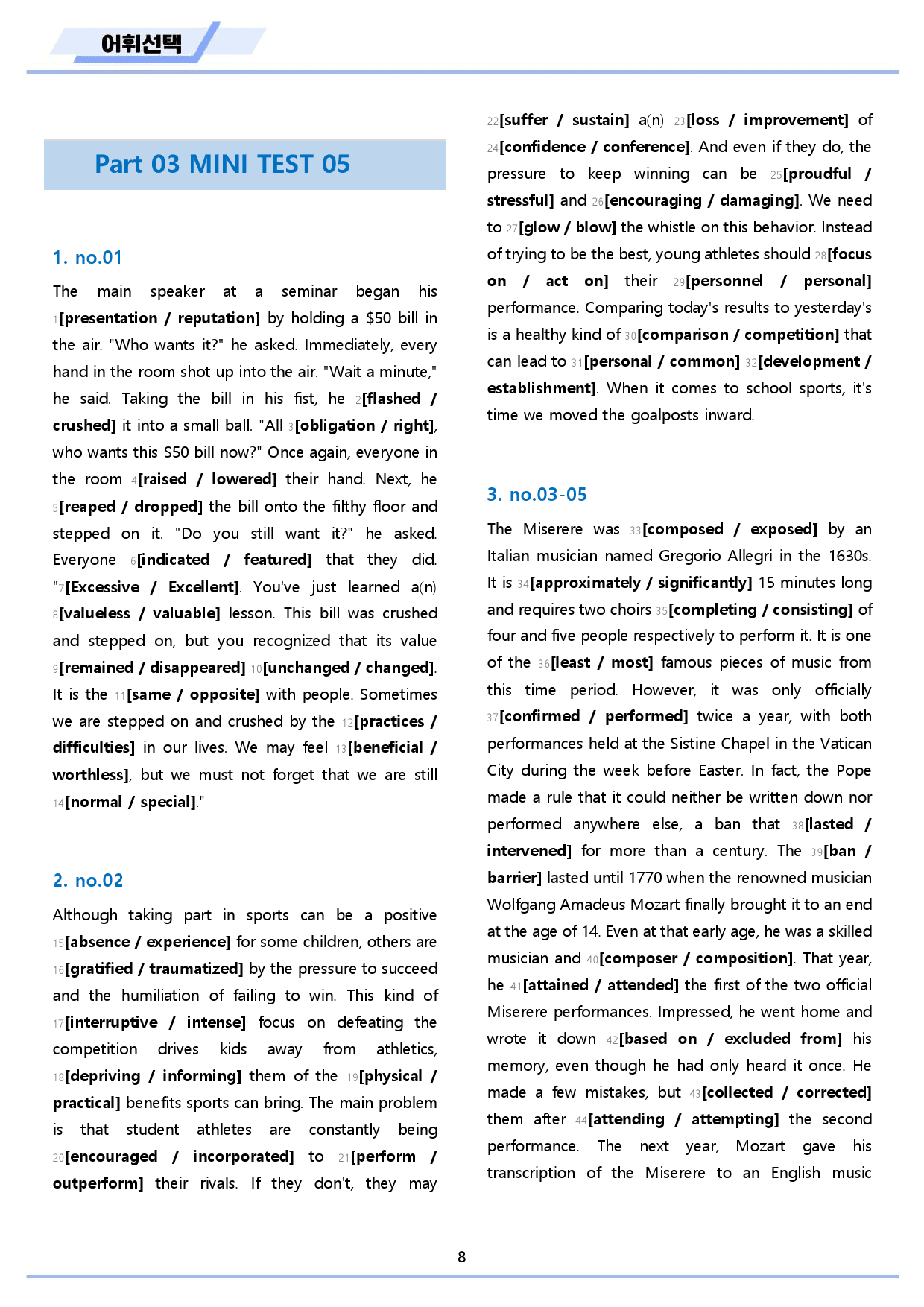 어휘선택

Part 03 MINI TEST 05

1. no.01

The main speaker at a seminar began his 1[presentation / reputation] by holding a $50 bill in the air. "Who wants it?" he asked. Immediately, every hand in the room shot up into the air. "Wait a minute," he said. Taking the bill in his fist, he 2[flashed / crushed] it into a small ball. "All 3[obligation / right], who wants this $50 bill now?" Once again, everyone in the room 4[raised / lowered] their hand. Next, he 5[reaped / dropped] the bill onto the filthy floor and stepped on it. "Do you still want it?" he asked. Everyone 6[indicated / featured] that they did. "7[Excessive / Excellent]. You've just learned a(n) 8[valueless / valuable] lesson. This bill was crushed and stepped on, but you recognized that its value 9[remained / disappeared] 10[unchanged / changed]. It is the 11[same / opposite] with people. Sometimes we are stepped on and crushed by the 12[practices / difficulties] in our lives. We may feel 13[beneficial / worthless], but we must not forget that we are still 14[normal / special]."

2. no.02

Although taking part in sports can be a positive 15[absence / experience] for some children, others are 16[gratified / traumatized] by the pressure to succeed and the humiliation of failing to win. This kind of 17[interruptive / intense] focus on defeating the competition drives kids away from athletics, 18[depriving / informing] them of the 19[physical / practical] benefits sports can bring. The main problem is that student athletes are constantly being 20[encouraged / incorporated] to 21[perform / outperform] their rivals. If they don't, they may 22[suffer / sustain] a(n) 23[loss / improvement] of 24[confidence / conference]. And even if they do, the pressure to keep winning can be 25[proudful / stressful] and 26[encouraging / damaging]. We need to 27[glow / blow] the whistle on this behavior. Instead of trying to be the best, young athletes should 28[focus on / act on] their 29[personnel / personal] performance. Comparing today's results to yesterday's is a healthy kind of 30[comparison / competition] that can lead to 31[personal / common] 32[development / establishment]. When it comes to school sports, it's time we moved the goalposts inward.

3. no.03-05

The Miserere was 33[composed / exposed] by an Italian musician named Gregorio Allegri in the 1630s. It is 34[approximately / significantly] 15 minutes long and requires two choirs 35[completing / consisting] of four and five people respectively to perform it. It is one of the 36[least / most] famous pieces of music from this time period. However, it was only officially 37[confirmed / performed] twice a year, with both performances held at the Sistine Chapel in the Vatican City during the week before Easter. In fact, the Pope made a rule that it could neither be written down nor performed anywhere else, a ban that 38[lasted / intervened] for more than a century. The 39[ban / barrier] lasted until 1770 when the renowned musician Wolfgang Amadeus Mozart finally brought it to an end at the age of 14. Even at that early age, he was a skilled musician and 40[composer / composition]. That year, he 41[attained / attended] the first of the two official Miserere performances. Impressed, he went home and wrote it down 42[based on / excluded from] his memory, even though he had only heard it once. He made a few mistakes, but 43[collected / corrected] them after 44[attending / attempting] the second performance. The next year, Mozart gave his transcription of the Miserere to an English music

8